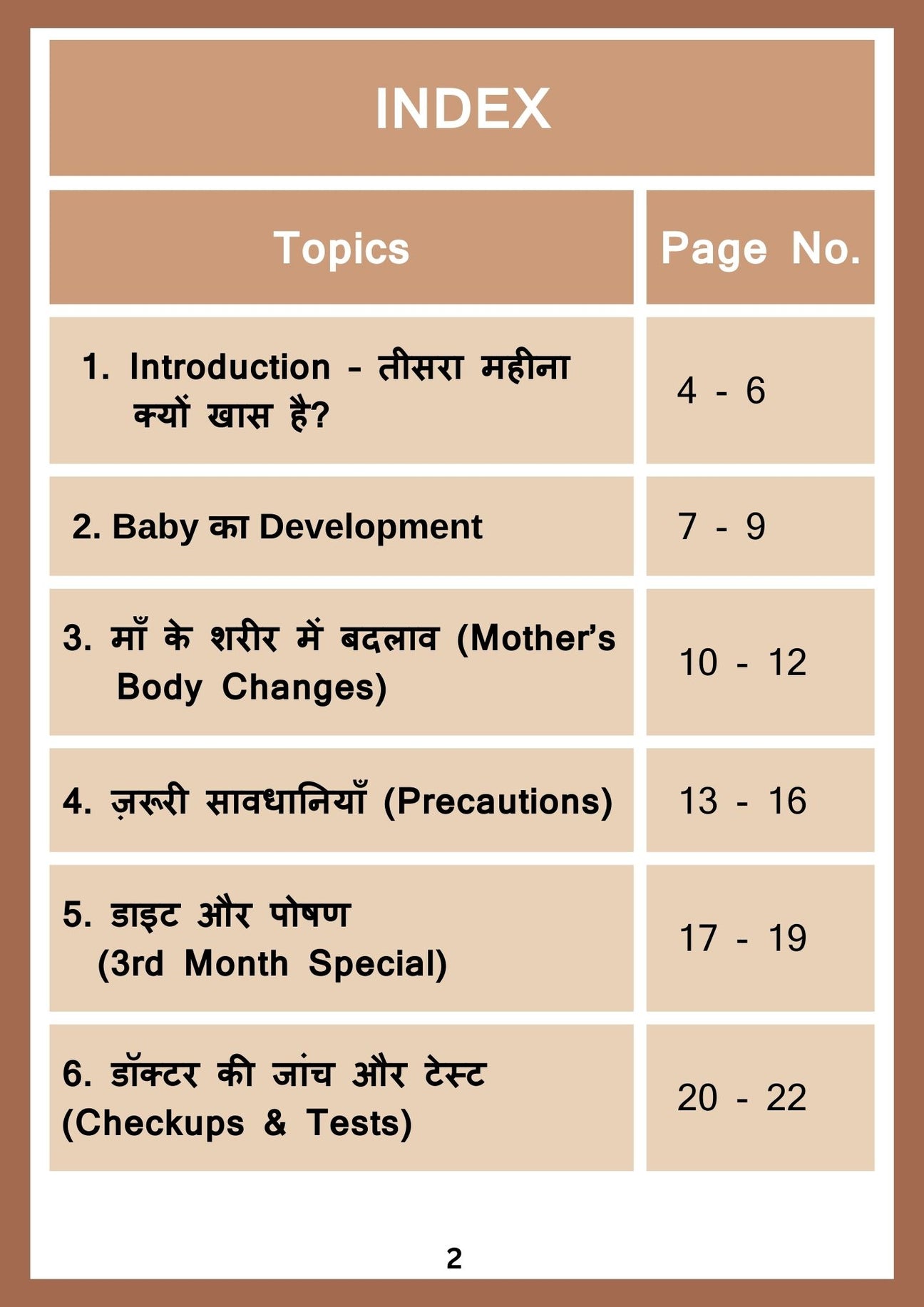 INDEX

| Topics | Page No. |
|---|---|
| 1. Introduction - तीसरा महीना क्यों खास है? | 4 - 6 |
| 2. Baby का Development | 7 - 9 |
| 3. माँ के शरीर में बदलाव (Mother's Body Changes) | 10 - 12 |
| 4. ज़रूरी सावधानियाँ (Precautions) | 13 - 16 |
| 5. डाइट और पोषण (3rd Month Special) | 17 - 19 |
| 6. डॉक्टर की जांच और टेस्ट (Checkups & Tests) | 20 - 22 |

2